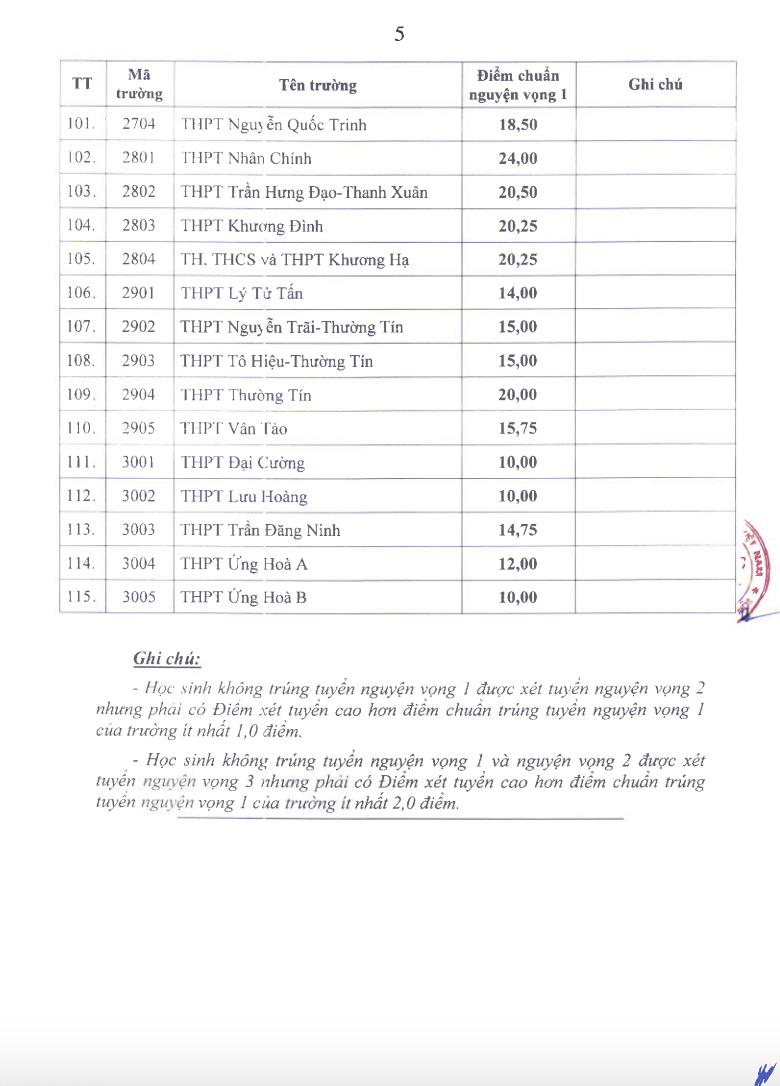 5

| TT | Mã trường | Tên trường | Điểm chuẩn nguyện vọng 1 | Ghi chú |
|---|---|---|---|---|
| 101. | 2704 | THPT Nguyễn Quốc Trinh | 18,50 | |
| 102. | 2801 | THPT Nhân Chính | 24,00 | |
| 103. | 2802 | THPT Trần Hưng Đạo-Thanh Xuân | 20,50 | |
| 104. | 2803 | THPT Khương Đình | 20,25 | |
| 105. | 2804 | TH. THCS và THPT Khương Hạ | 20,25 | |
| 106. | 2901 | THPT Lý Tử Tấn | 14,00 | |
| 107. | 2902 | THPT Nguyễn Trãi-Thường Tín | 15,00 | |
| 108. | 2903 | THPT Tô Hiệu-Thường Tín | 15,00 | |
| 109. | 2904 | THPT Thường Tín | 20,00 | |
| 110. | 2905 | THPT Vân Tảo | 15,75 | |
| 111. | 3001 | THPT Đại Cường | 10,00 | |
| 112. | 3002 | THPT Lưu Hoàng | 10,00 | |
| 113. | 3003 | THPT Trần Đăng Ninh | 14,75 | |
| 114. | 3004 | THPT Ứng Hoà A | 12,00 | |
| 115. | 3005 | THPT Ứng Hoà B | 10,00 | |

Ghi chú:

- Học sinh không trúng tuyển nguyện vọng 1 được xét tuyển nguyện vọng 2 nhưng phải có Điểm xét tuyển cao hơn điểm chuẩn trúng tuyển nguyện vọng 1 của trường ít nhất 1,0 điểm.

- Học sinh không trúng tuyển nguyện vọng 1 và nguyện vọng 2 được xét tuyển nguyện vọng 3 nhưng phải có Điểm xét tuyển cao hơn điểm chuẩn trúng tuyển nguyện vọng 1 của trường ít nhất 2,0 điểm.